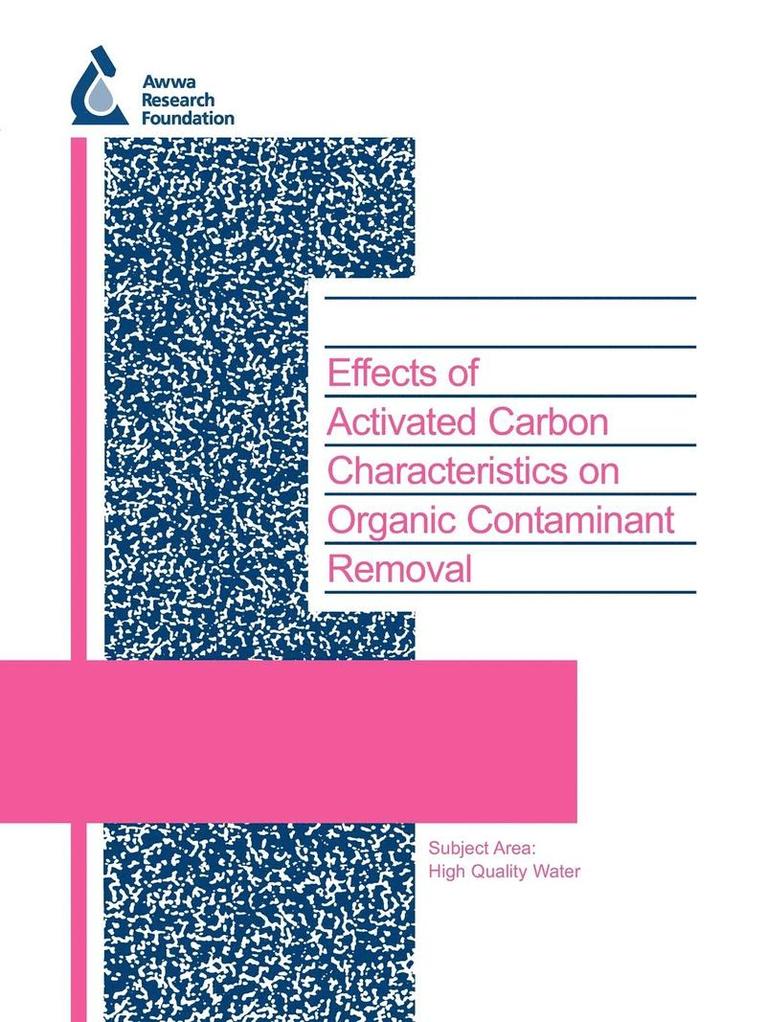 Awwa
Research
Foundation

Effects of Activated Carbon Characteristics on Organic Contaminant Removal

Subject Area:
High Quality Water